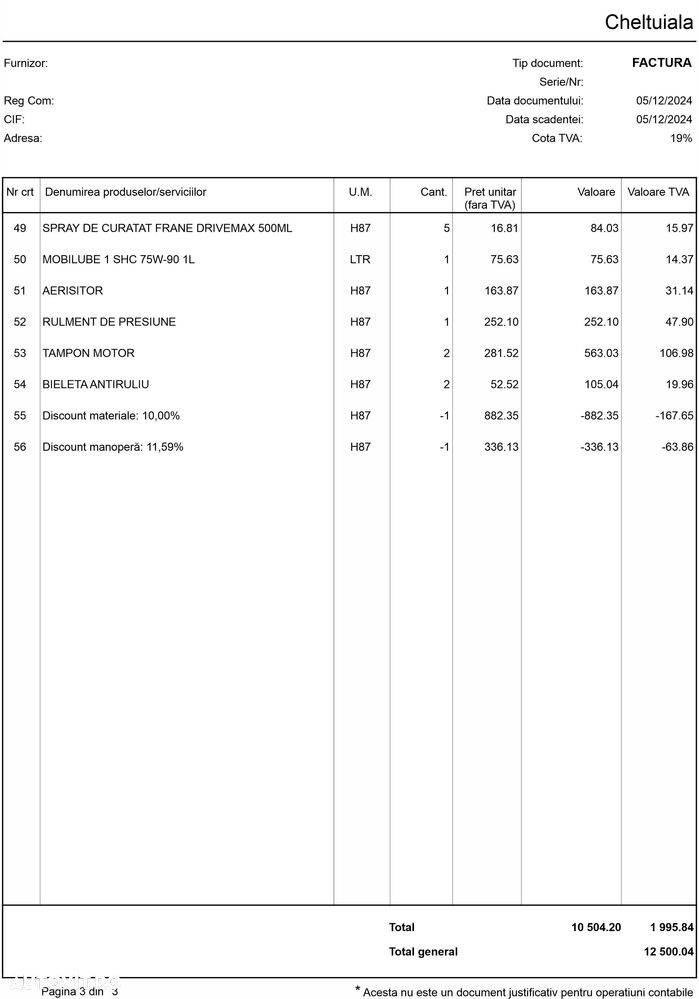 Cheltuiala

Furnizor:

Reg Com:

CIF:

Adresa:

Tip document: FACTURA

Serie/Nr:

Data documentului: 05/12/2024

Data scadentei: 05/12/2024

Cota TVA: 19%

| Nr crt | Denumirea produselor/serviciilor | U.M. | Cant. | Pret unitar (fara TVA) | Valoare | Valoare TVA |
|---|---|---|---|---|---|---|
| 49 | SPRAY DE CURATAT FRANE DRIVEMAX 500ML | H87 | 5 | 16.81 | 84.03 | 15.97 |
| 50 | MOBILUBE 1 SHC 75W-90 1L | LTR | 1 | 75.63 | 75.63 | 14.37 |
| 51 | AERISITOR | H87 | 1 | 163.87 | 163.87 | 31.14 |
| 52 | RULMENT DE PRESIUNE | H87 | 1 | 252.10 | 252.10 | 47.90 |
| 53 | TAMPON MOTOR | H87 | 2 | 281.52 | 563.03 | 106.98 |
| 54 | BIELETA ANTIRULIU | H87 | 2 | 52.52 | 105.04 | 19.96 |
| 55 | Discount materiale: 10,00% | H87 | -1 | 882.35 | -882.35 | -167.65 |
| 56 | Discount manoperă: 11,59% | H87 | -1 | 336.13 | -336.13 | -63.86 |

Total 10 504.20 1 995.84

Total general 12 500.04

Pagina 3 din 3

* Acesta nu este un document justificativ pentru operatiuni contabile